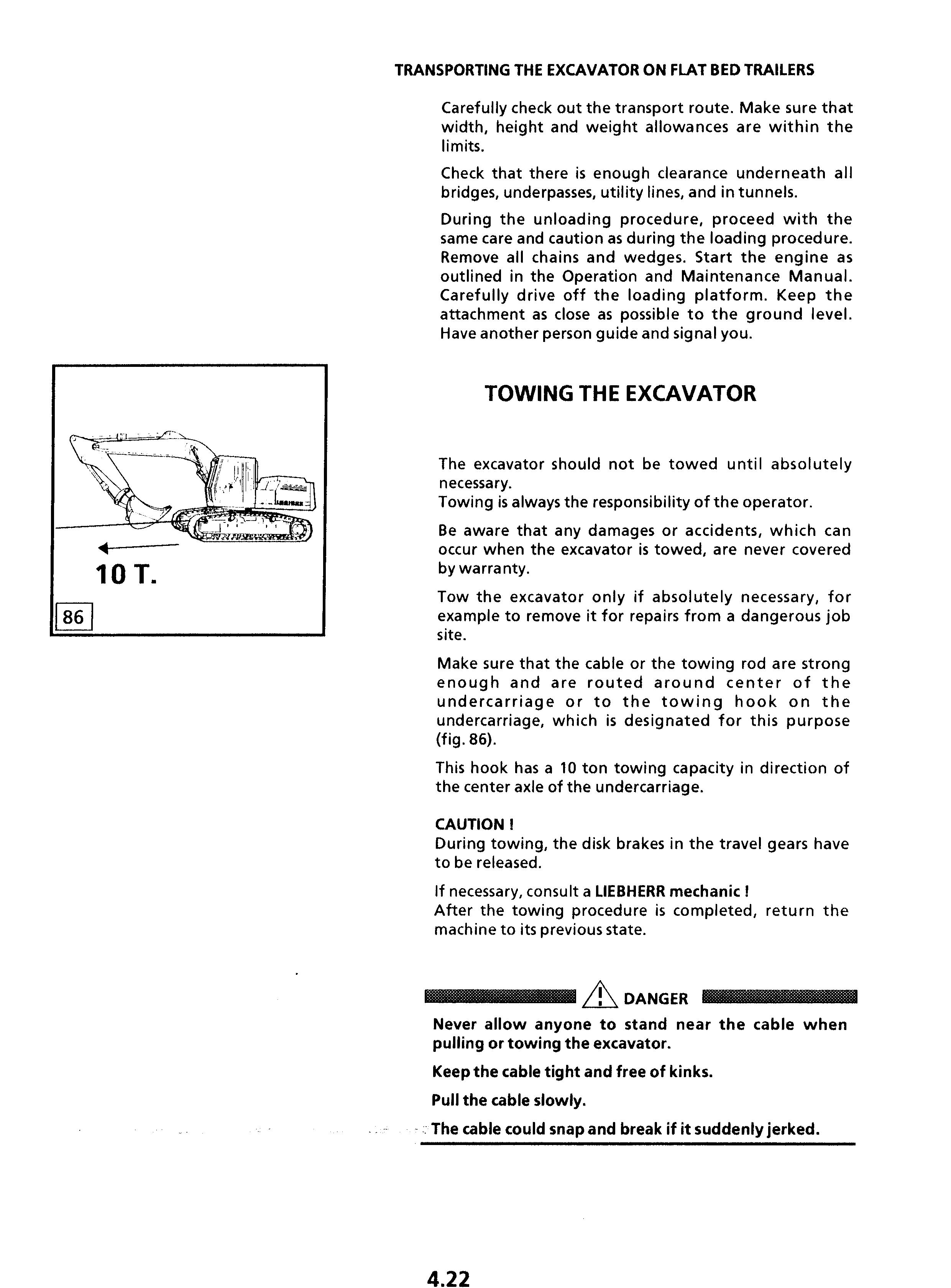 TRANSPORTING THE EXCAVATOR ON FLAT BED TRAILERS

Carefully check out the transport route. Make sure that width, height and weight allowances are within the limits.

Check that there is enough clearance underneath all bridges, underpasses, utility lines, and in tunnels.

During the unloading procedure, proceed with the same care and caution as during the loading procedure. Remove all chains and wedges. Start the engine as outlined in the Operation and Maintenance Manual. Carefully drive off the loading platform. Keep the attachment as close as possible to the ground level. Have another person guide and signal you.

10 T.

86

TOWING THE EXCAVATOR

The excavator should not be towed until absolutely necessary.
Towing is always the responsibility of the operator.

Be aware that any damages or accidents, which can occur when the excavator is towed, are never covered by warranty.

Tow the excavator only if absolutely necessary, for example to remove it for repairs from a dangerous job site.

Make sure that the cable or the towing rod are strong enough and are routed around center of the undercarriage or to the towing hook on the undercarriage, which is designated for this purpose (fig. 86).

This hook has a 10 ton towing capacity in direction of the center axle of the undercarriage.

CAUTION !
During towing, the disk brakes in the travel gears have to be released.

If necessary, consult a LIEBHERR mechanic !
After the towing procedure is completed, return the machine to its previous state.

DANGER

Never allow anyone to stand near the cable when pulling or towing the excavator.

Keep the cable tight and free of kinks.

Pull the cable slowly.

The cable could snap and break if it suddenly jerked.

4.22